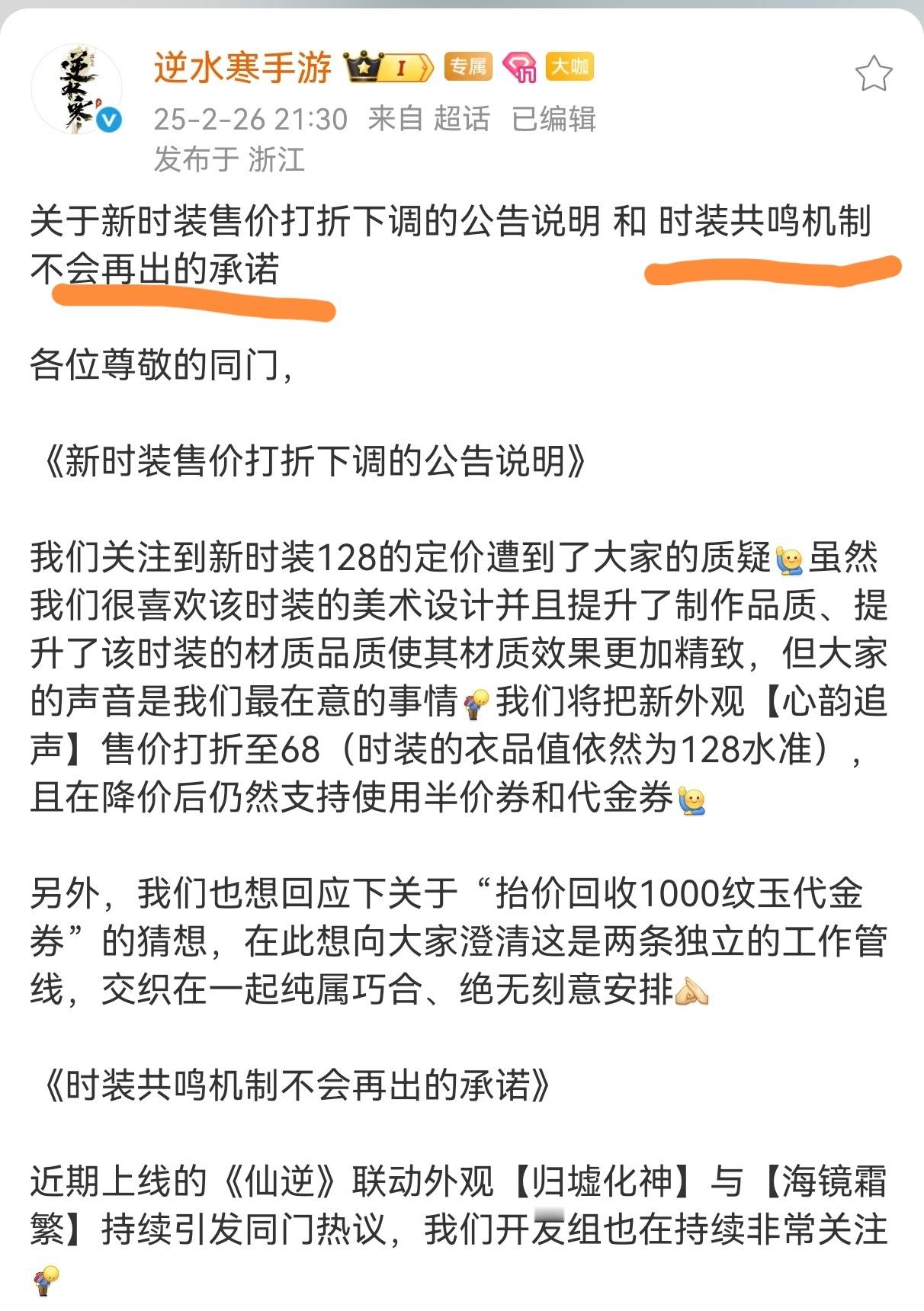 逆水寒手游 I 专属 大咖
25-2-26 21:30 来自 超话 已编辑
发布于 浙江

关于新时装售价打折下调的公告说明 和 时装共鸣机制不会再出的承诺

各位尊敬的同门,

《新时装售价打折下调的公告说明》

我们关注到新时装128的定价遭到了大家的质疑虽然我们很喜欢该时装的美术设计并且提升了制作品质、提升了该时装的材质品质使其材质效果更加精致,但大家的声音是我们最在意的事情我们将把新外观【心韵追声】售价打折至68(时装的衣品值依然为128水准),且在降价后仍然支持使用半价券和代金券

另外,我们也想回应下关于“抬价回收1000纹玉代金券”的猜想,在此想向大家澄清这是两条独立的工作管线,交织在一起纯属巧合、绝无刻意安排

《时装共鸣机制不会再出的承诺》

近期上线的《仙逆》联动外观【归墟化神】与【海镜霜繁】持续引发同门热议,我们开发组也在持续非常关注